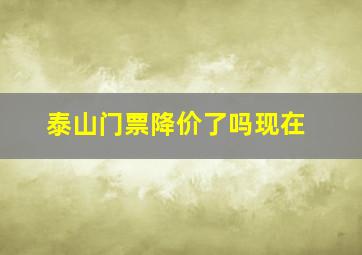 泰山门票降价了吗现在